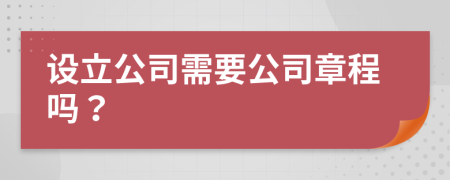 设立公司需要公司章程吗？